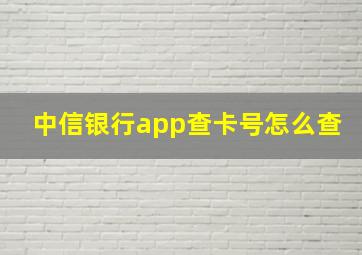 中信银行app查卡号怎么查